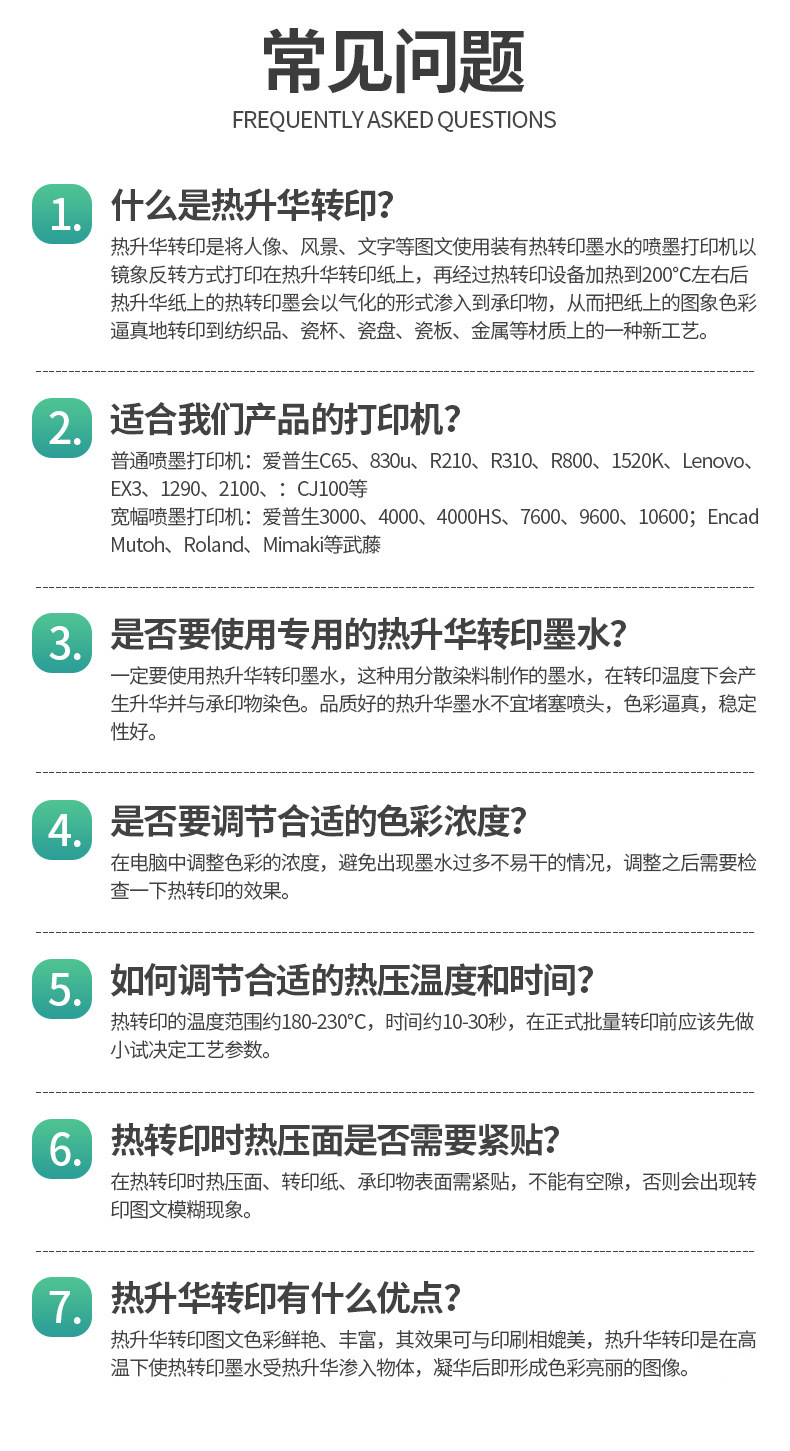 常见问题
FREQUENTLY ASKED QUESTIONS

1.
什么是热升华转印?
热升华转印是将人像、风景、文字等图文使用装有热转印墨水的喷墨打印机以镜象反转方式打印在热升华转印纸上，再经过热转印设备加热到200°C左右后热升华纸上的热转印墨会以气化的形式渗入到承印物，从而把纸上的图象色彩逼真地转印到纺织品、瓷杯、瓷盘、瓷板、金属等材质上的一种新工艺。

2.
适合我们产品的打印机?
普通喷墨打印机：爱普生C65、830u、R210、R310、R800、1520K、Lenovo、EX3、1290、2100、：CJ100等
宽幅喷墨打印机：爱普生3000、4000、4000HS、7600、9600、10600；Encad Mutoh、Roland、Mimaki等武藤

3.
是否要使用专用的热升华转印墨水?
一定要使用热升华转印墨水，这种用分散染料制作的墨水，在转印温度下会产生升华并与承印物染色。品质好的热升华墨水不宜堵塞喷头，色彩逼真，稳定性好。

4.
是否要调节合适的色彩浓度?
在电脑中调整色彩的浓度，避免出现墨水过多不易干的情况，调整之后需要检查一下热转印的效果。

5.
如何调节合适的热压温度和时间?
热转印的温度范围约180-230°C，时间约10-30秒，在正式批量转印前应该先做小试决定工艺参数。

6.
热转印时热压面是否需要紧贴?
在热转印时热压面、转印纸、承印物表面需紧贴，不能有空隙，否则会出现转印图文模糊现象。

7.
热升华转印有什么优点?
热升华转印图文色彩鲜艳、丰富，其效果可与印刷相媲美，热升华转印是在高温下使热转印墨水受热升华渗入物体，凝华后即形成色彩亮丽的图像。